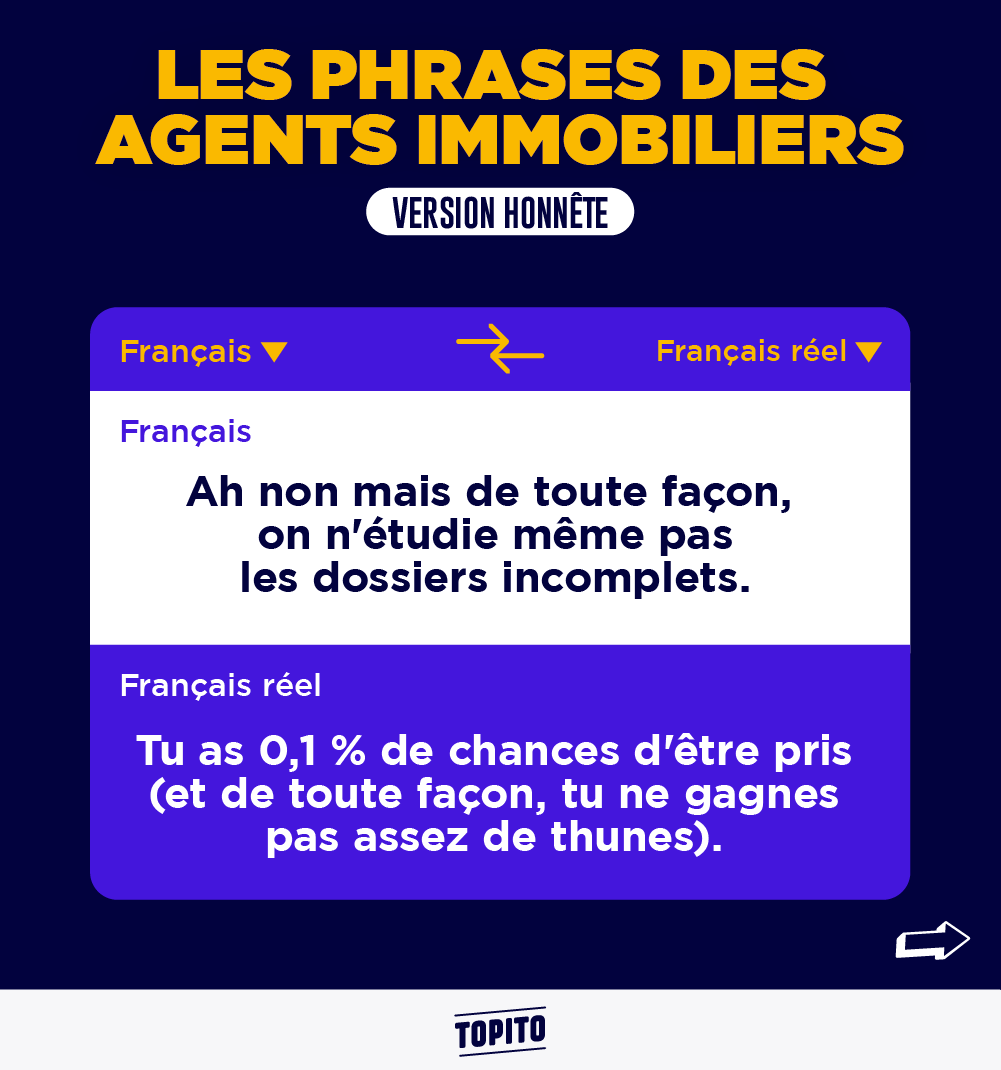 LES PHRASES DES AGENTS IMMOBILIERS

VERSION HONNÊTE

Français ▼

Français réel ▼

Français

Ah non mais de toute façon, on n'étudie même pas les dossiers incomplets.

Français réel

Tu as 0,1 % de chances d'être pris (et de toute façon, tu ne gagnes pas assez de thunes).

TOPITO